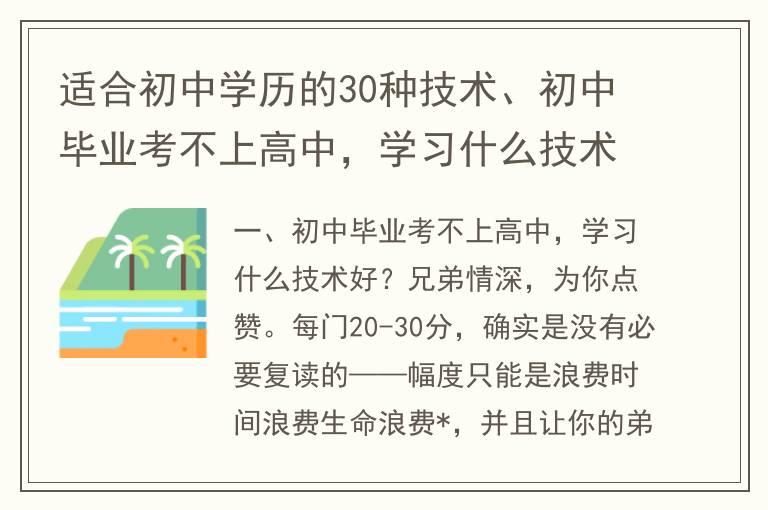 适合初中学历的30种技术、初中毕业考不上高中，学习什么技术

一、初中毕业考不上高中，学习什么技术好？兄弟情深，为你点赞。每门20-30分，确实是没有必要复读的——幅度只能是浪费时间浪费生命浪费*，并且让你的弟